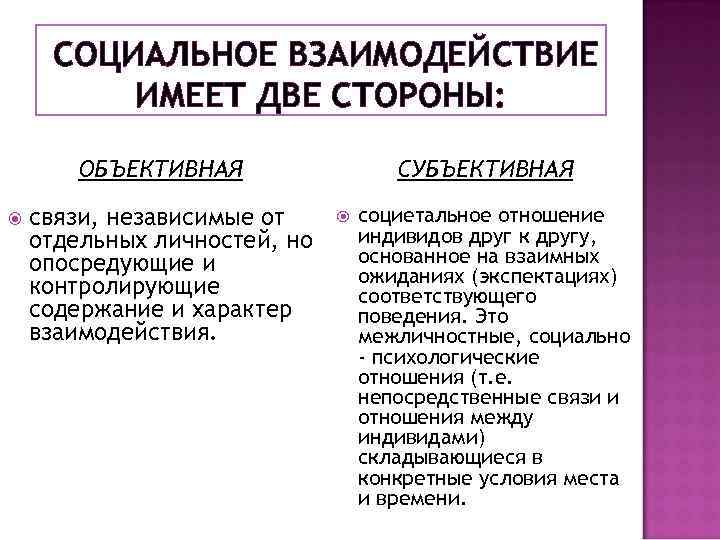 СОЦИАЛЬНОЕ ВЗАИМОДЕЙСТВИЕ ИМЕЕТ ДВЕ СТОРОНЫ:

ОБЪЕКТИВНАЯ

связи, независимые от отдельных личностей, но опосредующие и контролирующие содержание и характер взаимодействия.

СУБЪЕКТИВНАЯ

социетальное отношение индивидов друг к другу, основанное на взаимных ожиданиях (экспектациях) соответствующего поведения. Это межличностные, социально - психологические отношения (т.е. непосредственные связи и отношения между индивидами) складывающиеся в конкретные условия места и времени.